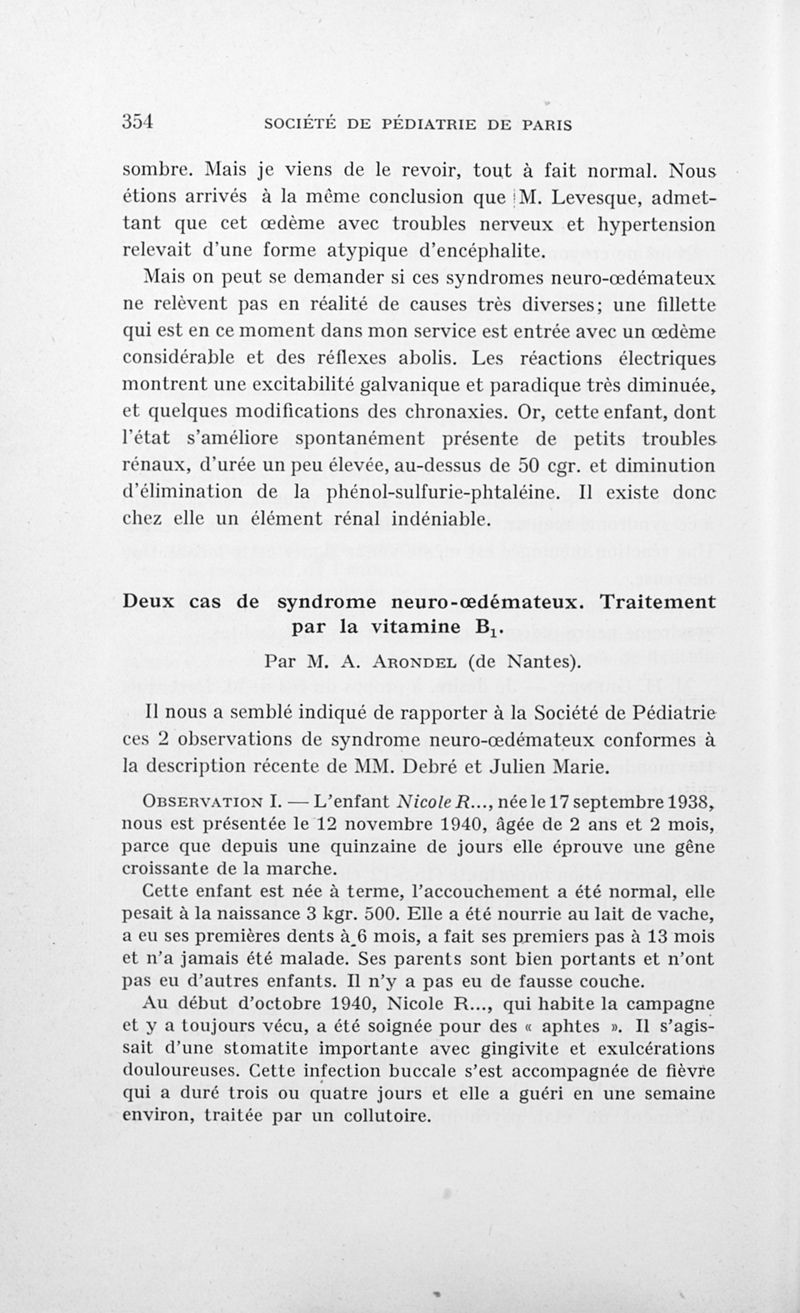 354 SOCIÉTÉ DE PÉDIATRIE DE PARIS

sombre. Mais je viens de le revoir, tout à fait normal. Nous étions arrivés à la même conclusion que M. Levesque, admettant que cet œdème avec troubles nerveux et hypertension relevait d'une forme atypique d'encéphalite.

Mais on peut se demander si ces syndromes neuro-œdémateux ne relèvent pas en réalité de causes très diverses; une fillette qui est en ce moment dans mon service est entrée avec un œdème considérable et des réflexes abolis. Les réactions électriques montrent une excitabilité galvanique et paradique très diminuée, et quelques modifications des chronaxies. Or, cette enfant, dont l'état s'améliore spontanément présente de petits troubles rénaux, d'urée un peu élevée, au-dessus de 50 cgr. et diminution d'élimination de la phénol-sulfurie-phtaléine. Il existe donc chez elle un élément rénal indéniable.

Deux cas de syndrome neuro-œdémateux. Traitement par la vitamine $B_1$.

Par M. A. Arondel (de Nantes).

Il nous a semblé indiqué de rapporter à la Société de Pédiatrie ces 2 observations de syndrome neuro-œdémateux conformes à la description récente de MM. Debré et Julien Marie.

Observation I. — L'enfant Nicole R..., née le 17 septembre 1938, nous est présentée le 12 novembre 1940, âgée de 2 ans et 2 mois, parce que depuis une quinzaine de jours elle éprouve une gêne croissante de la marche.

Cette enfant est née à terme, l'accouchement a été normal, elle pesait à la naissance 3 kgr. 500. Elle a été nourrie au lait de vache, a eu ses premières dents à 6 mois, a fait ses premiers pas à 13 mois et n'a jamais été malade. Ses parents sont bien portants et n'ont pas eu d'autres enfants. Il n'y a pas eu de fausse couche.

Au début d'octobre 1940, Nicole R..., qui habite la campagne et y a toujours vécu, a été soignée pour des « aphtes ». Il s'agissait d'une stomatite importante avec gingivite et exulcérations douloureuses. Cette infection buccale s'est accompagnée de fièvre qui a duré trois ou quatre jours et elle a guéri en une semaine environ, traitée par un collutoire.